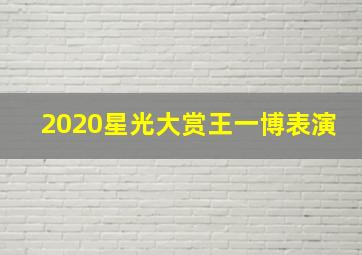 2020星光大赏王一博表演